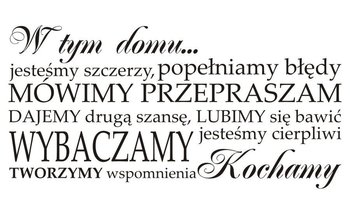 W tym domu...
jesteśmy szczerzy, popełniamy błędy
MÓWIMY PRZEPRASZAM
DAJEMY drugą szansę, LUBIMY się bawić
WYBACZAMY jesteśmy cierpliwi
TWORZYMY wspomnienia Kochamy